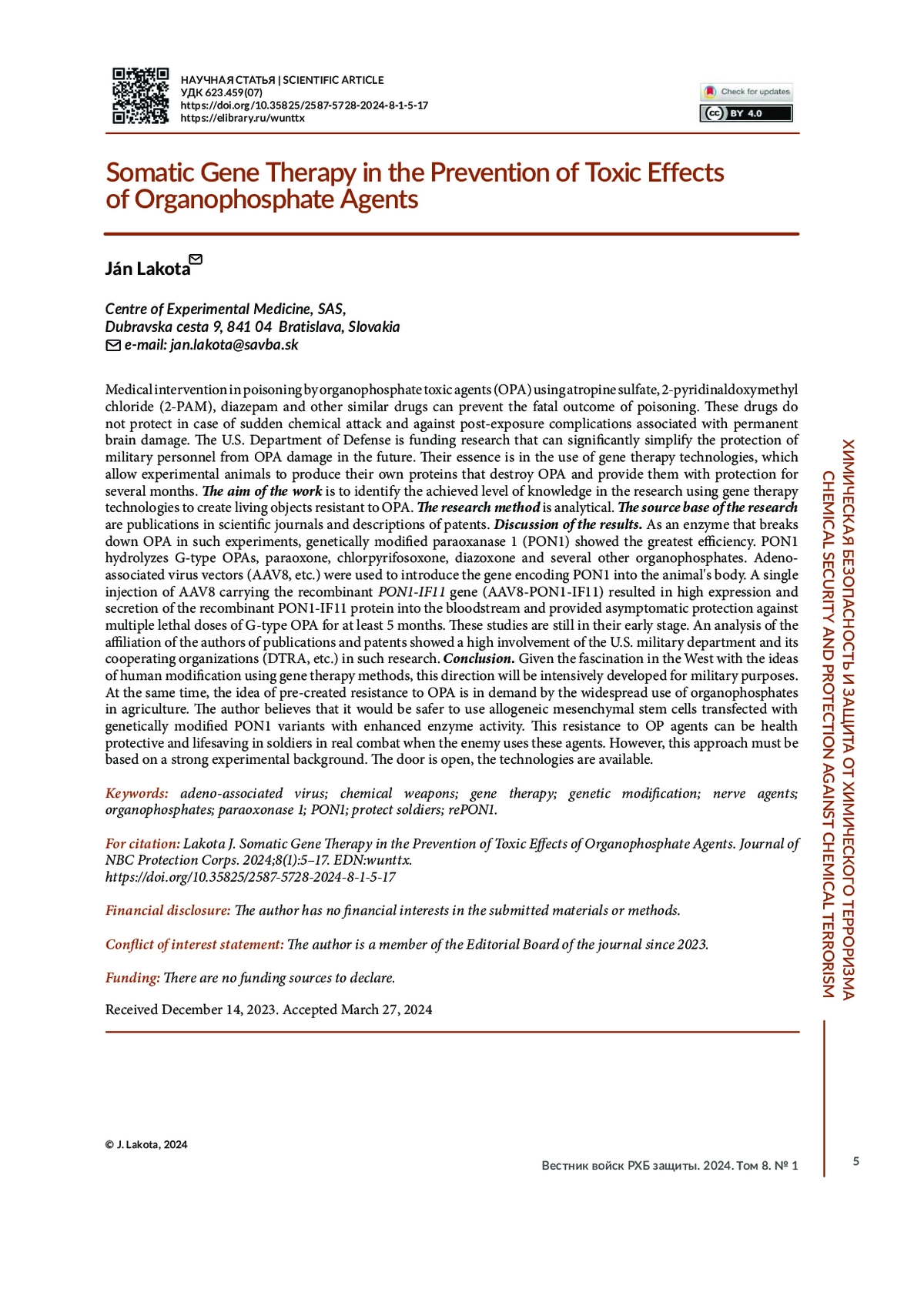 НАУЧНАЯ СТАТЬЯ | SCIENTIFIC ARTICLE
УДК 623.459(07)
https://doi.org/10.35825/2587-5728-2024-8-1-5-17
https://elibrary.ru/wunttx

Check for updates
BY 4.0

Somatic Gene Therapy in the Prevention of Toxic Effects of Organophosphate Agents

Ján Lakota

Centre of Experimental Medicine, SAS,
Dubravska cesta 9, 841 04 Bratislava, Slovakia
e-mail: jan.lakota@savba.sk

Medical intervention in poisoning by organophosphate toxic agents (OPA) using atropine sulfate, 2-pyridinaldoxymethyl chloride (2-PAM), diazepam and other similar drugs can prevent the fatal outcome of poisoning. These drugs do not protect in case of sudden chemical attack and against post-exposure complications associated with permanent brain damage. The U.S. Department of Defense is funding research that can significantly simplify the protection of military personnel from OPA damage in the future. Their essence is in the use of gene therapy technologies, which allow experimental animals to produce their own proteins that destroy OPA and provide them with protection for several months. The aim of the work is to identify the achieved level of knowledge in the research using gene therapy technologies to create living objects resistant to OPA. The research method is analytical. The source base of the research are publications in scientific journals and descriptions of patents. Discussion of the results. As an enzyme that breaks down OPA in such experiments, genetically modified paraoxanase 1 (PON1) showed the greatest efficiency. PON1 hydrolyzes G-type OPAs, paraoxone, chlorpyrifosoxone, diazoxone and several other organophosphates. Adeno-associated virus vectors (AAV8, etc.) were used to introduce the gene encoding PON1 into the animal's body. A single injection of AAV8 carrying the recombinant PON1-IF11 gene (AAV8-PON1-IF11) resulted in high expression and secretion of the recombinant PON1-IF11 protein into the bloodstream and provided asymptomatic protection against multiple lethal doses of G-type OPA for at least 5 months. These studies are still in their early stage. An analysis of the affiliation of the authors of publications and patents showed a high involvement of the U.S. military department and its cooperating organizations (DTRA, etc.) in such research. Conclusion. Given the fascination in the West with the ideas of human modification using gene therapy methods, this direction will be intensively developed for military purposes. At the same time, the idea of pre-created resistance to OPA is in demand by the widespread use of organophosphates in agriculture. The author believes that it would be safer to use allogeneic mesenchymal stem cells transfected with genetically modified PON1 variants with enhanced enzyme activity. This resistance to OP agents can be health protective and lifesaving in soldiers in real combat when the enemy uses these agents. However, this approach must be based on a strong experimental background. The door is open, the technologies are available.

Keywords: adeno-associated virus; chemical weapons; gene therapy; genetic modification; nerve agents; organophosphates; paraoxonase 1; PON1; protect soldiers; rePON1.

For citation: Lakota J. Somatic Gene Therapy in the Prevention of Toxic Effects of Organophosphate Agents. Journal of NBC Protection Corps. 2024;8(1):5–17. EDN:wunttx.
https://doi.org/10.35825/2587-5728-2024-8-1-5-17

Financial disclosure: The author has no financial interests in the submitted materials or methods.

Conflict of interest statement: The author is a member of the Editorial Board of the journal since 2023.

Funding: There are no funding sources to declare.

Received December 14, 2023. Accepted March 27, 2024

ХИМИЧЕСКАЯ БЕЗОПАСНОСТЬ И ЗАЩИТА ОТ ХИМИЧЕСКОГО ТЕРРОРИЗМА
CHEMICAL SECURITY AND PROTECTION AGAINST CHEMICAL TERRORISM

© J. Lakota, 2024

Вестник войск РХБ защиты. 2024. Том 8. № 1

5